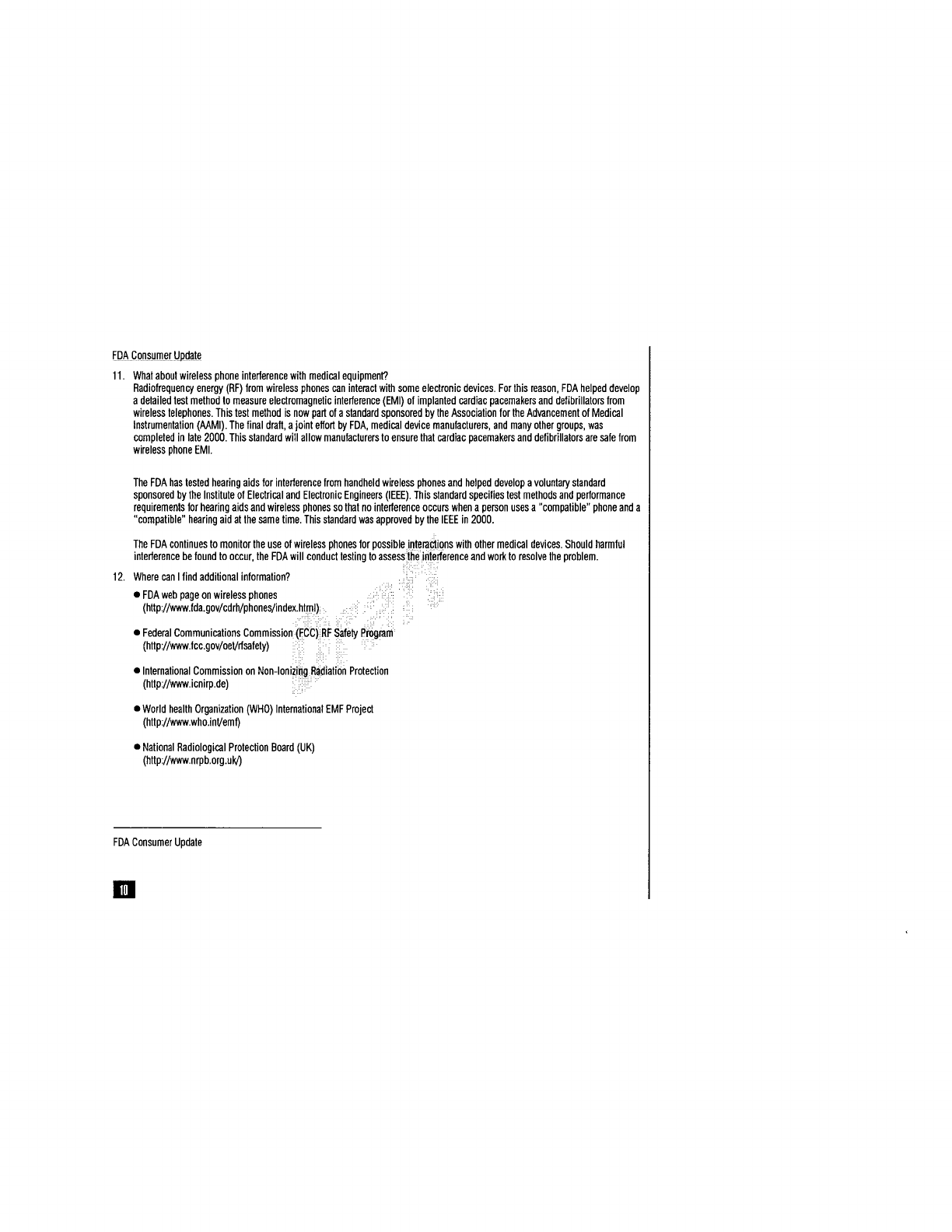 FDA Consumer Update

11. What about wireless phone interference with medical equipment?
Radiofrequency energy (RF) from wireless phones can interact with some electronic devices. For this reason, FDA helped develop a detailed test method to measure electromagnetic interference (EMI) of implanted cardiac pacemakers and defibrillators from wireless telephones. This test method is now part of a standard sponsored by the Association for the Advancement of Medical Instrumentation (AAMI). The final draft, a joint effort by FDA, medical device manufacturers, and many other groups, was completed in late 2000. This standard will allow manufacturers to ensure that cardiac pacemakers and defibrillators are safe from wireless phone EMI.

The FDA has tested hearing aids for interference from handheld wireless phones and helped develop a voluntary standard sponsored by the Institute of Electrical and Electronic Engineers (IEEE). This standard specifies test methods and performance requirements for hearing aids and wireless phones so that no interference occurs when a person uses a "compatible" phone and a "compatible" hearing aid at the same time. This standard was approved by the IEEE in 2000.

The FDA continues to monitor the use of wireless phones for possible interactions with other medical devices. Should harmful interference be found to occur, the FDA will conduct testing to assess the interference and work to resolve the problem.

12. Where can I find additional information?

● FDA web page on wireless phones
(http://www.fda.gov/cdrh/phones/index.html)

● Federal Communications Commission (FCC) RF Safety Program
(http://www.fcc.gov/oet/rfsafety)

● International Commission on Non-Ionizing Radiation Protection
(http://www.icnirp.de)

● World health Organization (WHO) International EMF Project
(http://www.who.int/emf)

● National Radiological Protection Board (UK)
(http://www.nrpb.org.uk/)

FDA Consumer Update

10